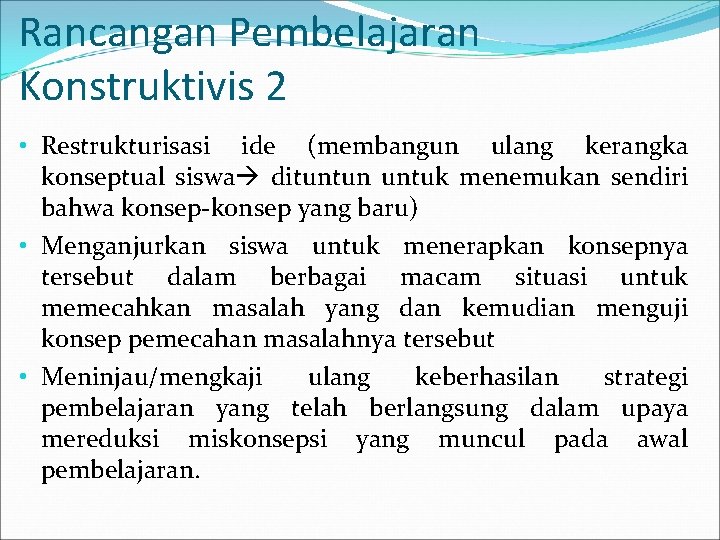 Rancangan Pembelajaran Konstruktivis 2

• Restrukturisasi ide (membangun ulang kerangka konseptual siswa→ dituntun untuk menemukan sendiri bahwa konsep-konsep yang baru)
• Menganjurkan siswa untuk menerapkan konsepnya tersebut dalam berbagai macam situasi untuk memecahkan masalah yang dan kemudian menguji konsep pemecahan masalahnya tersebut
• Meninjau/mengkaji ulang keberhasilan strategi pembelajaran yang telah berlangsung dalam upaya mereduksi miskonsepsi yang muncul pada awal pembelajaran.